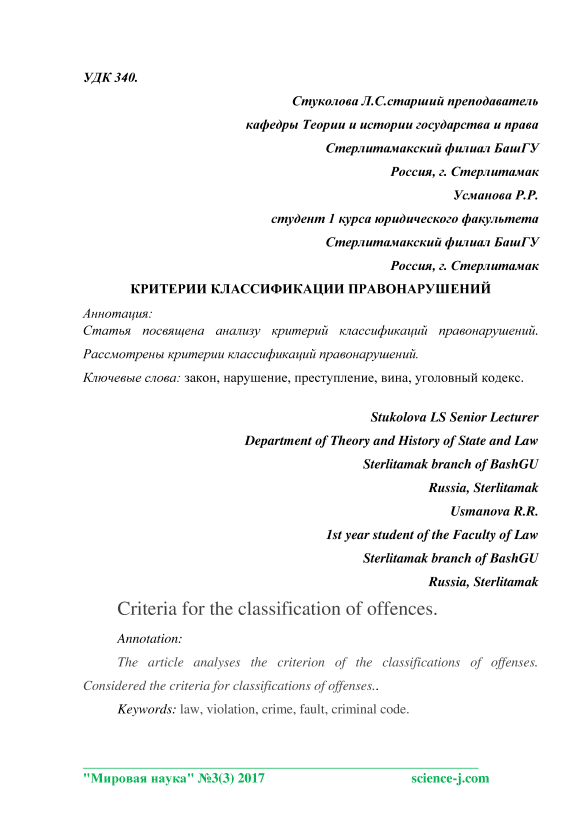 УДК 340.

Стуколова Л.С.старший преподаватель

кафедры Теории и истории государства и права

Стерлитамакский филиал БашГУ

Россия, г. Стерлитамак

Усманова Р.Р.

студент 1 курса юридического факультета

Стерлитамакский филиал БашГУ

Россия, г. Стерлитамак

КРИТЕРИИ КЛАССИФИКАЦИИ ПРАВОНАРУШЕНИЙ

Аннотация:

Статья посвящена анализу критерий классификаций правонарушений. Рассмотрены критерии классификаций правонарушений.

Ключевые слова: закон, нарушение, преступление, вина, уголовный кодекс.

Stukolova LS Senior Lecturer

Department of Theory and History of State and Law

Sterlitamak branch of BashGU

Russia, Sterlitamak

Usmanova R.R.

1st year student of the Faculty of Law

Sterlitamak branch of BashGU

Russia, Sterlitamak

Criteria for the classification of offences.

Annotation:

The article analyses the criterion of the classifications of offenses. Considered the criteria for classifications of offenses..

Keywords: law, violation, crime, fault, criminal code.

"Мировая наука" №3(3) 2017 science-j.com